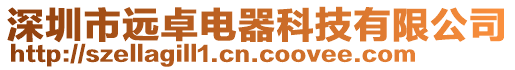 深圳市远卓电器科技有限公司
http://szellagill1.cn.coovee.com